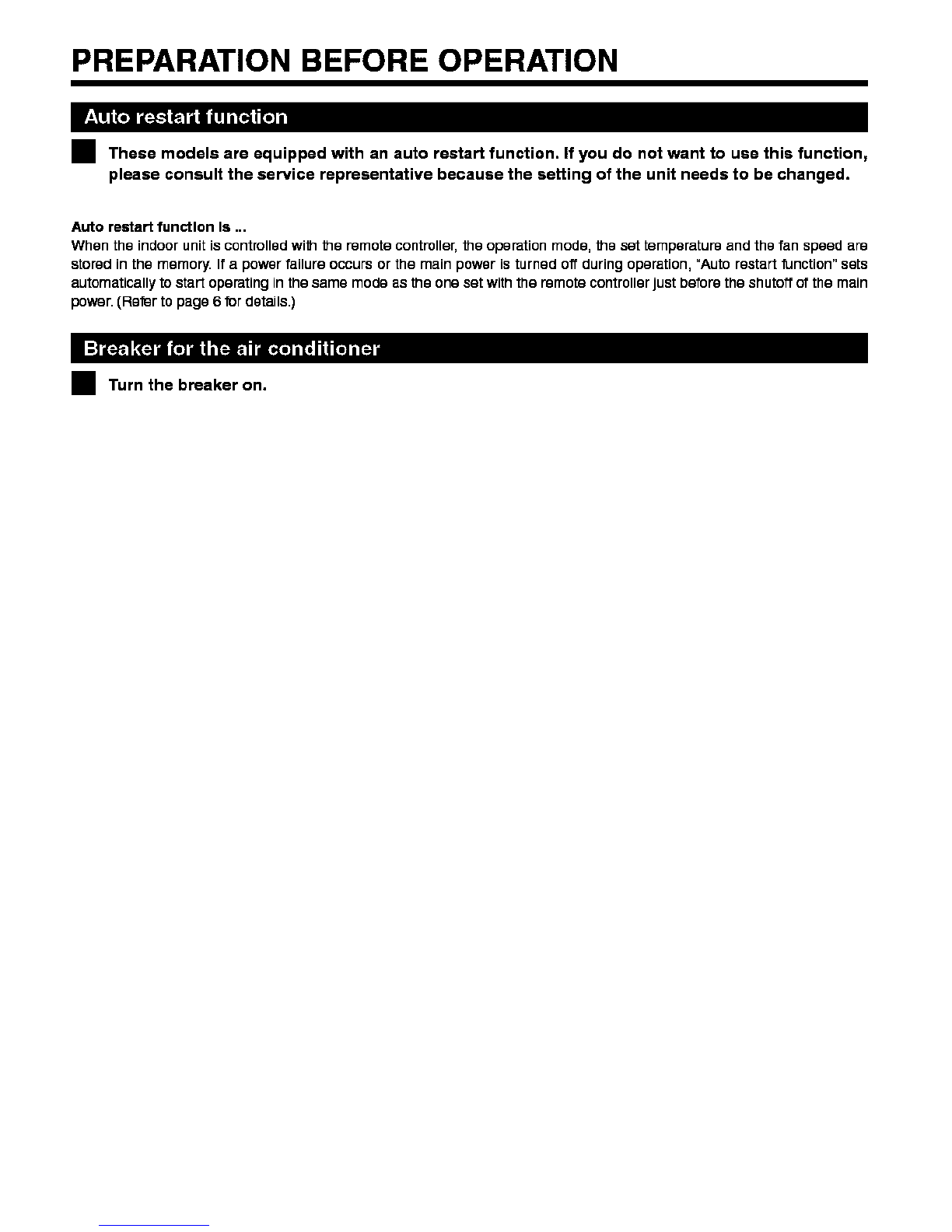 PREPARATION BEFORE OPERATION

Auto restart function

These models are equipped with an auto restart function. If you do not want to use this function, please consult the service representative because the setting of the unit needs to be changed.

Auto restart function is ...
When the indoor unit is controlled with the remote controller, the operation mode, the set temperature and the fan speed are stored in the memory. If a power failure occurs or the main power is turned off during operation, "Auto restart function" sets automatically to start operating in the same mode as the one set with the remote controller just before the shutoff of the main power. (Refer to page 6 for details.)

Breaker for the air conditioner

Turn the breaker on.